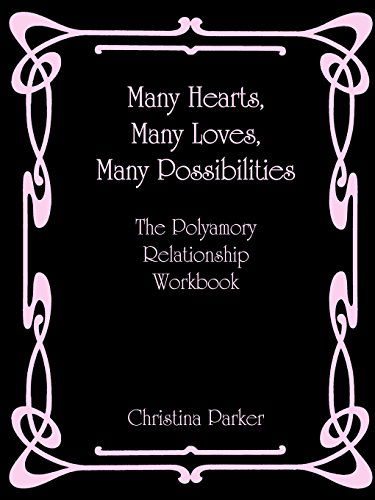 Many Hearts,
Many Loves,
Many Possibilities

The Polyamory
Relationship
Workbook

Christina Parker